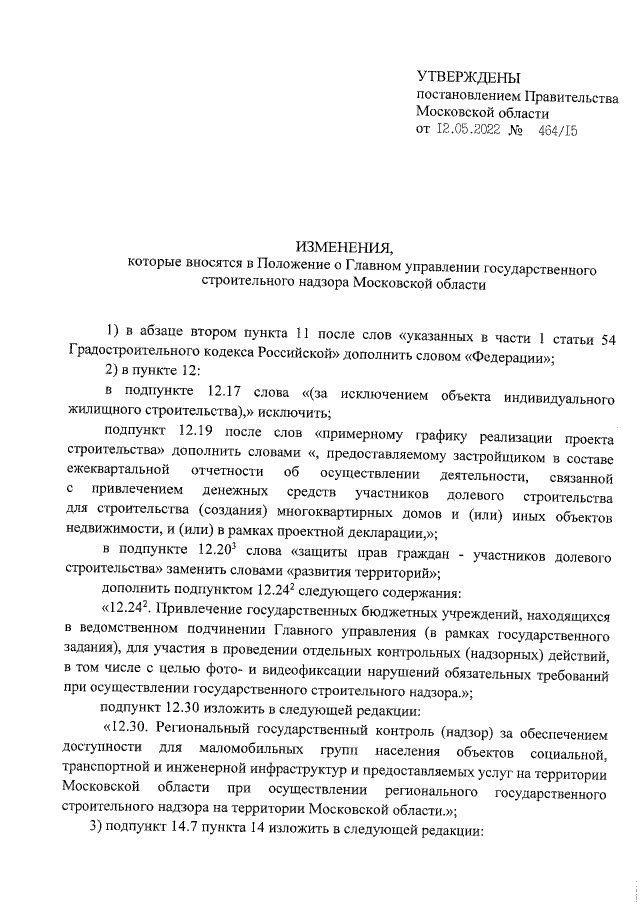 УТВЕРЖДЕНЫ
постановлением Правительства
Московской области
от 12.05.2022 № 464/15

ИЗМЕНЕНИЯ,
которые вносятся в Положение о Главном управлении государственного строительного надзора Московской области

1) в абзаце втором пункта 11 после слов «указанных в части 1 статьи 54 Градостроительного кодекса Российской» дополнить словом «Федерации»;

2) в пункте 12:

в подпункте 12.17 слова «(за исключением объекта индивидуального жилищного строительства),» исключить;

подпункт 12.19 после слов «примерному графику реализации проекта строительства» дополнить словами «, предоставляемому застройщиком в составе ежеквартальной отчетности об осуществлении деятельности, связанной с привлечением денежных средств участников долевого строительства для строительства (создания) многоквартирных домов и (или) иных объектов недвижимости, и (или) в рамках проектной декларации,»;

в подпункте $12.20^3$ слова «защиты прав граждан - участников долевого строительства» заменить словами «развития территорий»;

дополнить подпунктом $12.24^2$ следующего содержания:

«$12.24^2$. Привлечение государственных бюджетных учреждений, находящихся в ведомственном подчинении Главного управления (в рамках государственного задания), для участия в проведении отдельных контрольных (надзорных) действий, в том числе с целью фото- и видеофиксации нарушений обязательных требований при осуществлении государственного строительного надзора.»;

подпункт 12.30 изложить в следующей редакции:

«12.30. Региональный государственный контроль (надзор) за обеспечением доступности для маломобильных групп населения объектов социальной, транспортной и инженерной инфраструктур и предоставляемых услуг на территории Московской области при осуществлении регионального государственного строительного надзора на территории Московской области.»;

3) подпункт 14.7 пункта 14 изложить в следующей редакции: